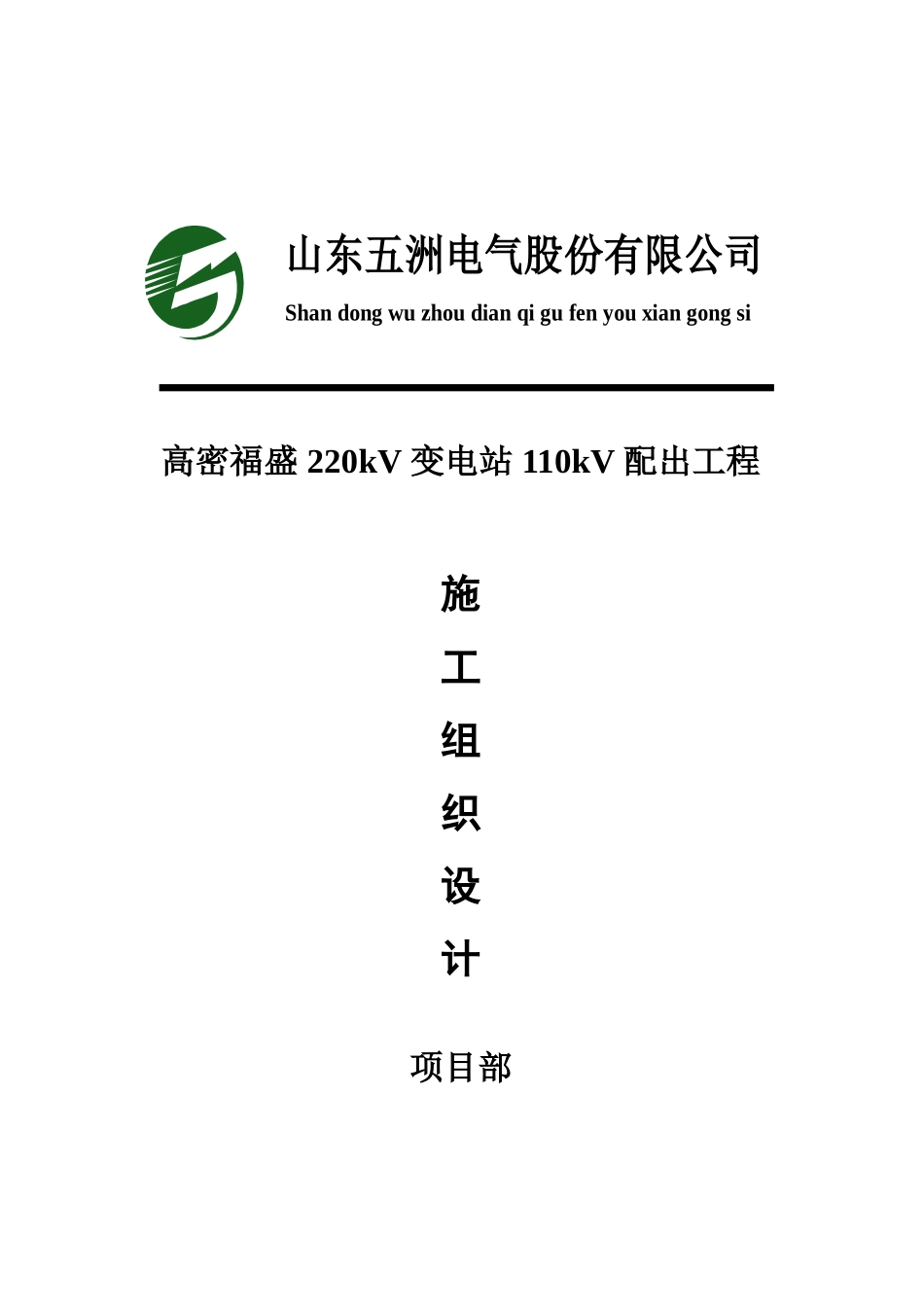 山东五洲电气股份有限公司
Shan dong wu zhou dian qi gu fen you xian gong si

高密福盛 220kV 变电站 110kV 配出工程

施

工

组

织

设

计

项目部